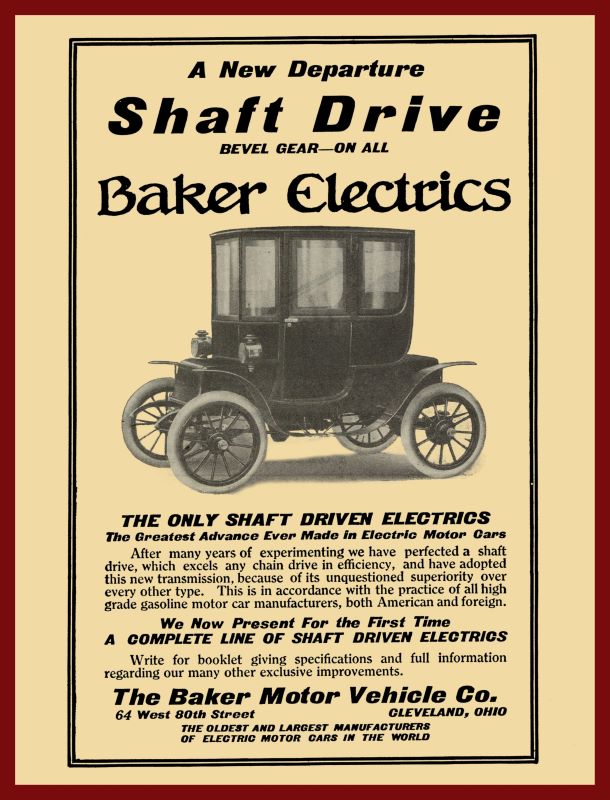 A New Departure

Shaft Drive

BEVEL GEAR—ON ALL

Baker Electrics

THE ONLY SHAFT DRIVEN ELECTRICS

The Greatest Advance Ever Made in Electric Motor Cars

After many years of experimenting we have perfected a shaft drive, which excels any chain drive in efficiency, and have adopted this new transmission, because of its unquestioned superiority over every other type. This is in accordance with the practice of all high grade gasoline motor car manufacturers, both American and foreign.

We Now Present For the First Time
A COMPLETE LINE OF SHAFT DRIVEN ELECTRICS

Write for booklet giving specifications and full information regarding our many other exclusive improvements.

The Baker Motor Vehicle Co.

64 West 80th Street CLEVELAND, OHIO

THE OLDEST AND LARGEST MANUFACTURERS OF ELECTRIC MOTOR CARS IN THE WORLD